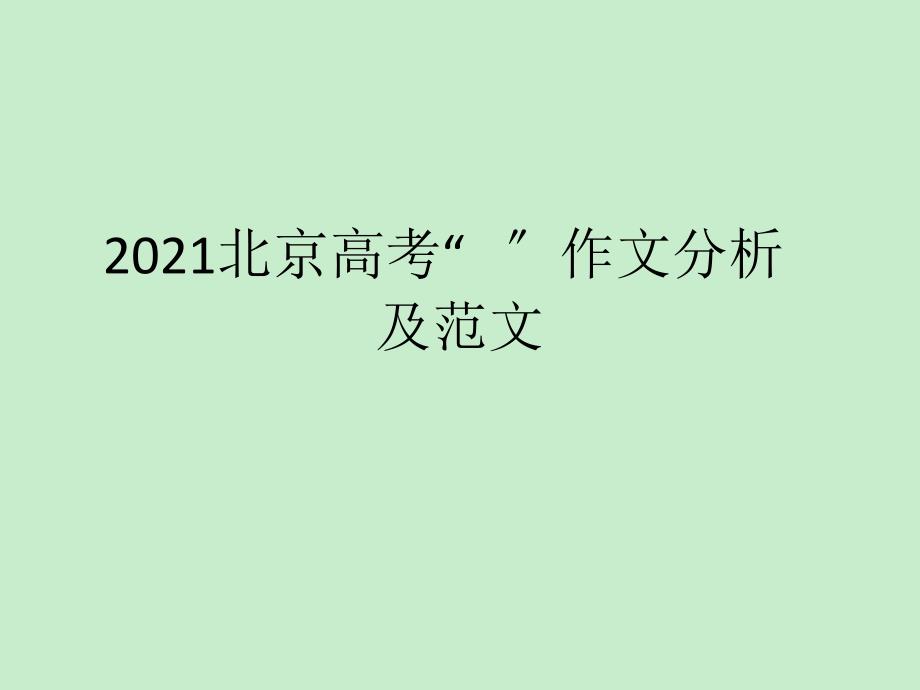 2021北京高考“　”作文分析及范文